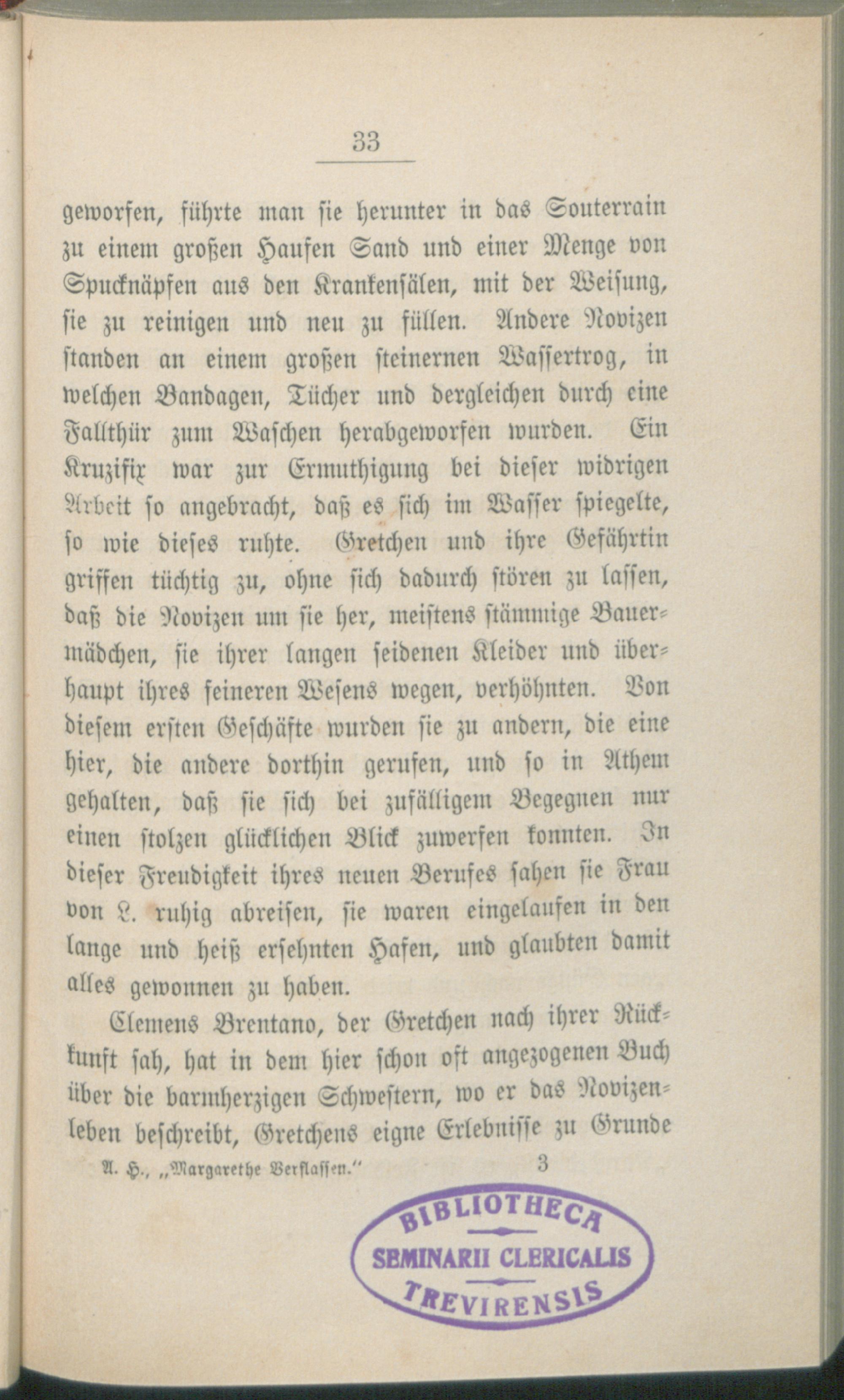 33

geworfen, führte man sie herunter in das Souterrain zu einem großen Haufen Sand und einer Menge von Spucknäpfen aus den Krankensälen, mit der Weisung, sie zu reinigen und neu zu füllen. Andere Novizen standen an einem großen steinernen Wassertrog, in welchen Bandagen, Tücher und dergleichen durch eine Fallthür zum Waschen herabgeworfen wurden. Ein Kruzifix war zur Ermuthigung bei dieser widrigen Arbeit so angebracht, daß es sich im Wasser spiegelte, so wie dieses ruhte. Gretchen und ihre Gefährtin griffen tüchtig zu, ohne sich dadurch stören zu lassen, daß die Novizen um sie her, meistens stämmige Bauermädchen, sie ihrer langen seidenen Kleider und überhaupt ihres feineren Wesens wegen, verhöhnten. Von diesem ersten Geschäfte wurden sie zu andern, die eine hier, die andere dorthin gerufen, und so in Athem gehalten, daß sie sich bei zufälligem Begegnen nur einen stolzen glücklichen Blick zuwerfen konnten. In dieser Freudigkeit ihres neuen Berufes sahen sie Frau von L. ruhig abreisen, sie waren eingelaufen in den lange und heiß ersehnten Hafen, und glaubten damit alles gewonnen zu haben.

Clemens Brentano, der Gretchen nach ihrer Rückkunft sah, hat in dem hier schon oft angezogenen Buch über die barmherzigen Schwestern, wo er das Novizenleben beschreibt, Gretchens eigne Erlebnisse zu Grunde

A. H., „Margarethe Verflassen.“ 3

BIBLIOTHECA
SEMINARII CLERICALIS
TREVIRENSIS